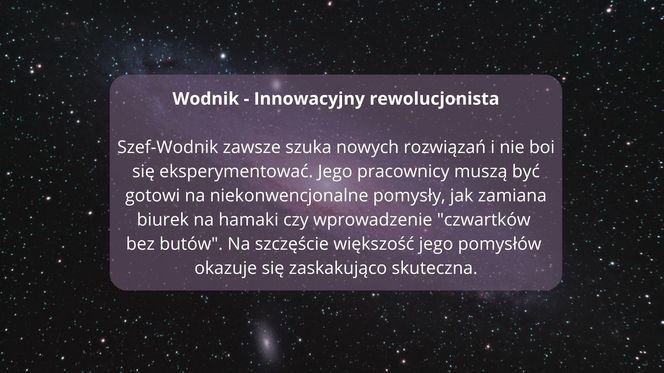 Wodnik - Innowacyjny rewolucjonista

Szef-Wodnik zawsze szuka nowych rozwiązań i nie boi się eksperymentować. Jego pracownicy muszą być gotowi na niekonwencjonalne pomysły, jak zamiana biurek na hamaki czy wprowadzenie "czwartków bez butów". Na szczęście większość jego pomysłów okazuje się zaskakująco skuteczna.